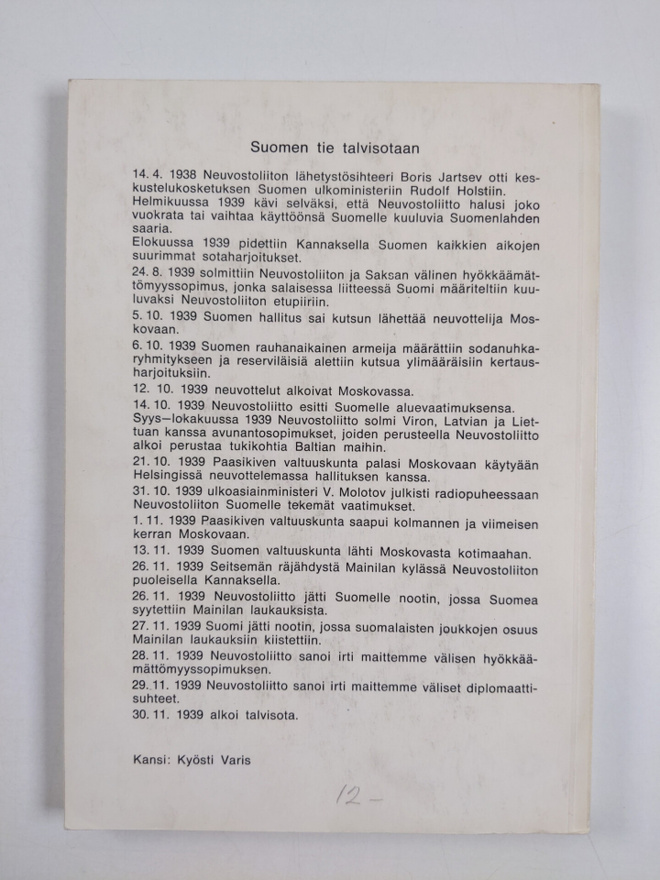 Suomen tie talvisotaan

14. 4. 1938 Neuvostoliiton lähetystösihteeri Boris Jartsev otti keskustelukosketuksen Suomen ulkoministeriin Rudolf Holstiin.

Helmikuussa 1939 kävi selväksi, että Neuvostoliitto halusi joko vuokrata tai vaihtaa käyttöönsä Suomelle kuuluvia Suomenlahden saaria.

Elokuussa 1939 pidettiin Kannaksella Suomen kaikkien aikojen suurimmat sotaharjoitukset.

24. 8. 1939 solmittiin Neuvostoliiton ja Saksan välinen hyökkäämättömyyssopimus, jonka salaisessa liitteessä Suomi määriteltiin kuuluvaksi Neuvostoliiton etupiiriin.

5. 10. 1939 Suomen hallitus sai kutsun lähettää neuvottelija Moskovaan.

6. 10. 1939 Suomen rauhanaikainen armeija määrättiin sodanuhkaryhmitykseen ja reserviläisiä alettiin kutsua ylimääräisiin kertausharjoituksiin.

12. 10. 1939 neuvottelut alkoivat Moskovassa.

14. 10. 1939 Neuvostoliitto esitti Suomelle aluevaatimuksensa.

Syys—lokakuussa 1939 Neuvostoliitto solmi Viron, Latvian ja Liettuan kanssa avunantosopimukset, joiden perusteella Neuvostoliitto alkoi perustaa tukikohtia Baltian maihin.

21. 10. 1939 Paasikiven valtuuskunta palasi Moskovaan käytyään Helsingissä neuvottelemassa hallituksen kanssa.

31. 10. 1939 ulkoasiainministeri V. Molotov julkisti radiopuheessaan Neuvostoliiton Suomelle tekemät vaatimukset.

1. 11. 1939 Paasikiven valtuuskunta saapui kolmannen ja viimeisen kerran Moskovaan.

13. 11. 1939 Suomen valtuuskunta lähti Moskovasta kotimaahan.

26. 11. 1939 Seitsemän räjähdystä Mainilan kylässä Neuvostoliiton puoleisella Kannaksella.

26. 11. 1939 Neuvostoliitto jätti Suomelle nootin, jossa Suomea syytettiin Mainilan laukauksista.

27. 11. 1939 Suomi jätti nootin, jossa suomalaisten joukkojen osuus Mainilan laukauksiin kiistettiin.

28. 11. 1939 Neuvostoliitto sanoi irti maittemme välisen hyökkäämättömyyssopimuksen.

29. 11. 1939 Neuvostoliitto sanoi irti maittemme väliset diplomaattisuhteet.

30. 11. 1939 alkoi talvisota.

Kansi: Kyösti Varis

12-